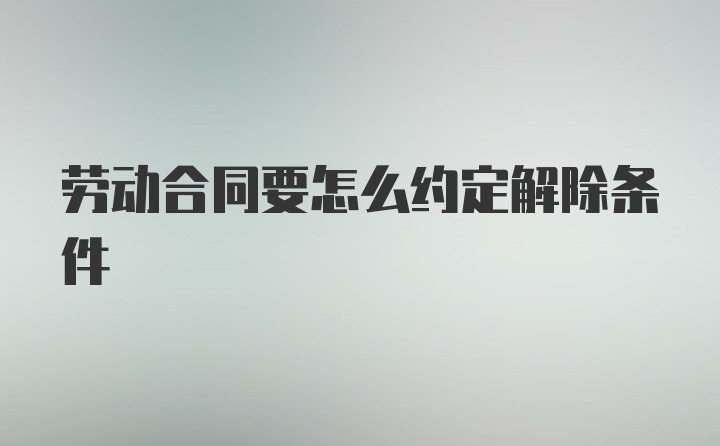 劳动合同要怎么约定解除条件